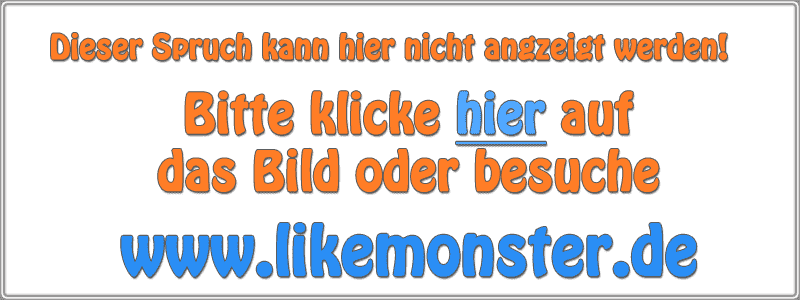 Dieser Spruch kann hier nicht angzeigt werden!

Bitte klicke hier auf das Bild oder besuche

www.likemonster.de